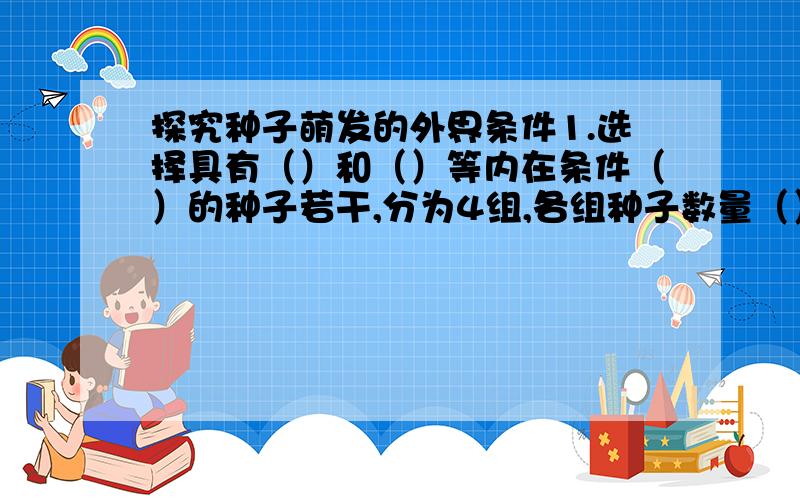 探究种子萌发的外界条件1.选择具有（）和（）等内在条件（）的种子若干,分为4组,各组种子数量（）